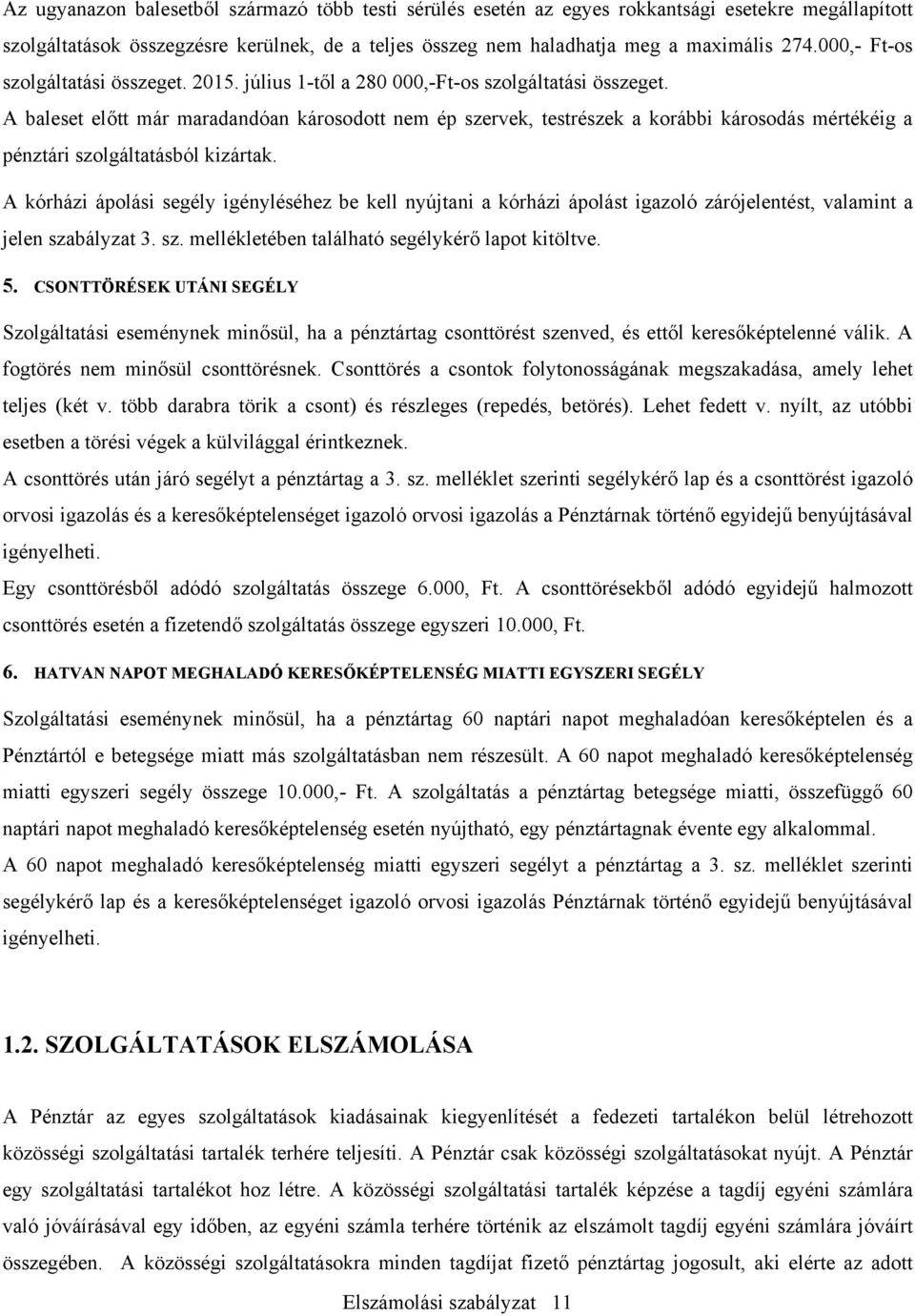 Az ugyanazon balesetből származó több testi sérülés esetén az egyes rokkantsági esetekre megállapított szolgáltatások összegzésre kerülnek, de a teljes összeg nem haladhatja meg a maximális 274.000,- Ft-os szolgáltatási összeget. 2015. július 1-től a 280 000,-Ft-os szolgáltatási összeget.

A baleset előtt már maradandóan károsodott nem ép szervek, testrészek a korábbi károsodás mértékéig a pénztári szolgáltatásból kizártak.

A kórházi ápolási segély igényléséhez be kell nyújtani a kórházi ápolást igazoló zárójelentést, valamint a jelen szabályzat 3. sz. mellékletében található segélykérő lapot kitöltve.

5. CSONTTÖRÉSEK UTÁNI SEGÉLY

Szolgáltatási eseménynek minősül, ha a pénztártag csonttörést szenved, és ettől keresőképtelenné válik. A fogtörés nem minősül csonttörésnek. Csonttörés a csontok folytonosságának megszakadása, amely lehet teljes (két v. több darabra törik a csont) és részleges (repedés, betörés). Lehet fedett v. nyílt, az utóbbi esetben a törési végek a külvilággal érintkeznek.

A csonttörés után járó segélyt a pénztártag a 3. sz. melléklet szerinti segélykérő lap és a csonttörést igazoló orvosi igazolás és a keresőképtelenséget igazoló orvosi igazolás a Pénztárnak történő egyidejű benyújtásával igényelheti.

Egy csonttörésből adódó szolgáltatás összege 6.000, Ft. A csonttörésekből adódó egyidejű halmozott csonttörés esetén a fizetendő szolgáltatás összege egyszeri 10.000, Ft.

6. HATVAN NAPOT MEGHALADÓ KERESŐKÉPTELENSÉG MIATTI EGYSZERI SEGÉLY

Szolgáltatási eseménynek minősül, ha a pénztártag 60 naptári napot meghaladóan keresőképtelen és a Pénztártól e betegsége miatt más szolgáltatásban nem részesült. A 60 napot meghaladó keresőképtelenség miatti egyszeri segély összege 10.000,- Ft. A szolgáltatás a pénztártag betegsége miatti, összefüggő 60 naptári napot meghaladó keresőképtelenség esetén nyújtható, egy pénztártagnak évente egy alkalommal.

A 60 napot meghaladó keresőképtelenség miatti egyszeri segélyt a pénztártag a 3. sz. melléklet szerinti segélykérő lap és a keresőképtelenséget igazoló orvosi igazolás Pénztárnak történő egyidejű benyújtásával igényelheti.

1.2. SZOLGÁLTATÁSOK ELSZÁMOLÁSA

A Pénztár az egyes szolgáltatások kiadásainak kiegyenlítését a fedezeti tartalékon belül létrehozott közösségi szolgáltatási tartalék terhére teljesíti. A Pénztár csak közösségi szolgáltatásokat nyújt. A Pénztár egy szolgáltatási tartalékot hoz létre. A közösségi szolgáltatási tartalék képzése a tagdíj egyéni számlára való jóváírásával egy időben, az egyéni számla terhére történik az elszámolt tagdíj egyéni számlára jóváírt összegében. A közösségi szolgáltatásokra minden tagdíjat fizető pénztártag jogosult, aki elérte az adott

Elszámolási szabályzat 11